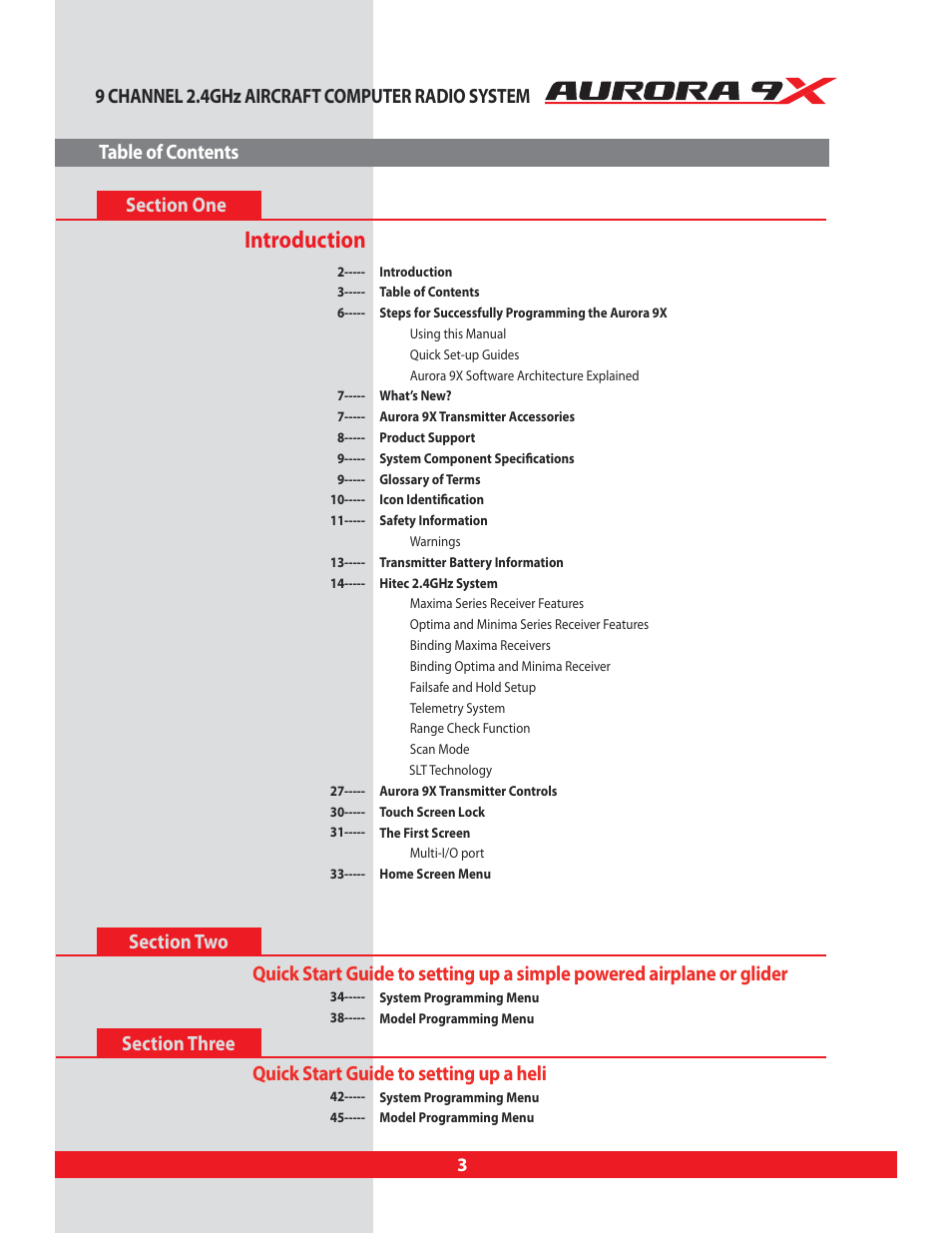 9 CHANNEL 2.4GHz AIRCRAFT COMPUTER RADIO SYSTEM AURORA 9X

Table of Contents

Section One

Introduction

2----- Introduction
3----- Table of Contents
6----- Steps for Successfully Programming the Aurora 9X
Using this Manual
Quick Set-up Guides
Aurora 9X Software Architecture Explained
7----- What's New?
7----- Aurora 9X Transmitter Accessories
8----- Product Support
9----- System Component Specifications
9----- Glossary of Terms
10----- Icon Identification
11----- Safety Information
Warnings
13----- Transmitter Battery Information
14----- Hitec 2.4GHz System
Maxima Series Receiver Features
Optima and Minima Series Receiver Features
Binding Maxima Receivers
Binding Optima and Minima Receiver
Failsafe and Hold Setup
Telemetry System
Range Check Function
Scan Mode
SLT Technology
27----- Aurora 9X Transmitter Controls
30----- Touch Screen Lock
31----- The First Screen
Multi-I/O port
33----- Home Screen Menu

Section Two

Quick Start Guide to setting up a simple powered airplane or glider
34----- System Programming Menu
38----- Model Programming Menu

Section Three

Quick Start Guide to setting up a heli
42----- System Programming Menu
45----- Model Programming Menu

3